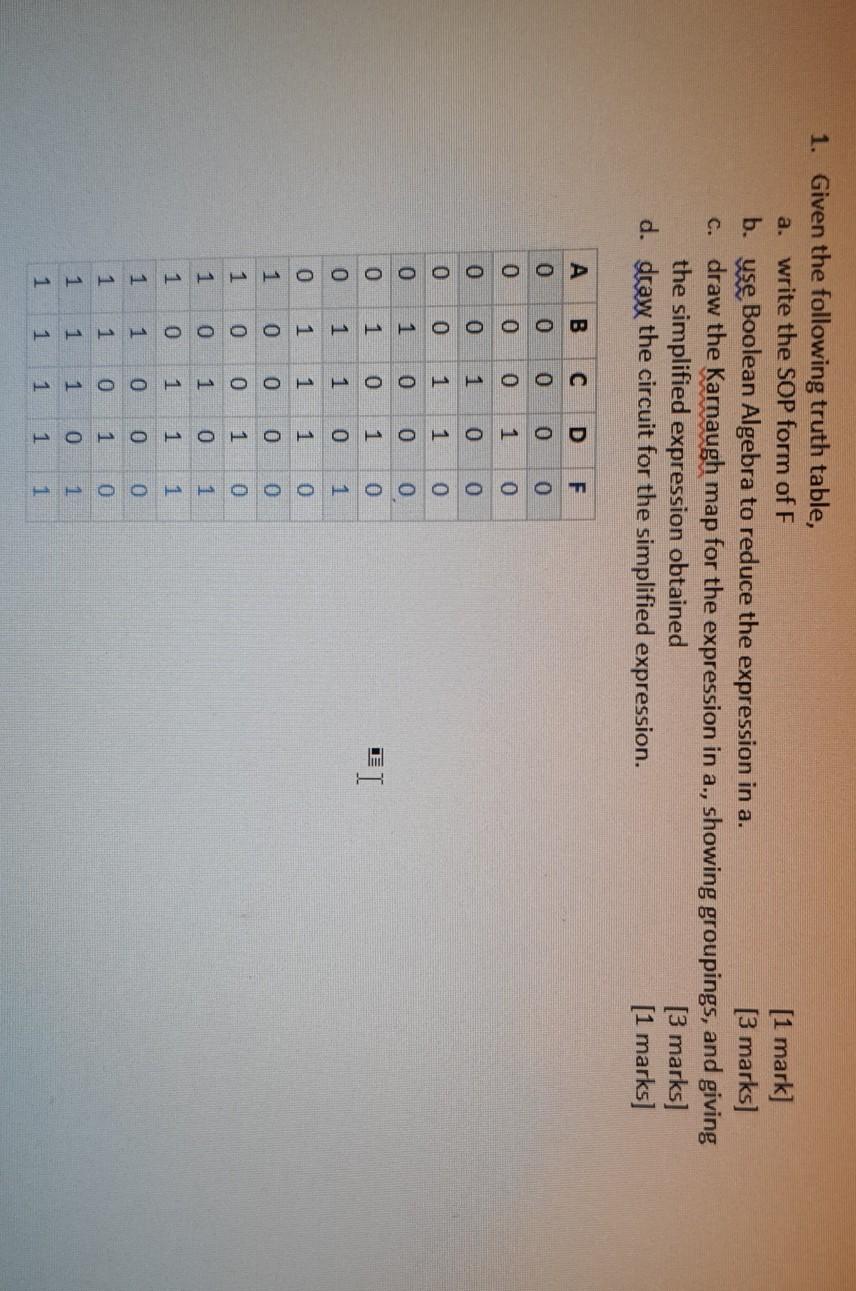 1. Given the following truth table,

a. write the SOP form of F [1 mark]

b. use Boolean Algebra to reduce the expression in a. [3 marks]

c. draw the Karnaugh map for the expression in a., showing groupings, and giving the simplified expression obtained [3 marks]

d. draw the circuit for the simplified expression. [1 marks]

| A | B | C | D | F |
|---|---|---|---|---|
| 0 | 0 | 0 | 0 | 0 |
| 0 | 0 | 0 | 1 | 0 |
| 0 | 0 | 1 | 0 | 0 |
| 0 | 0 | 1 | 1 | 0 |
| 0 | 1 | 0 | 0 | 0 |
| 0 | 1 | 0 | 1 | 0 |
| 0 | 1 | 1 | 0 | 1 |
| 0 | 1 | 1 | 1 | 0 |
| 1 | 0 | 0 | 0 | 0 |
| 1 | 0 | 0 | 1 | 0 |
| 1 | 0 | 1 | 0 | 1 |
| 1 | 0 | 1 | 1 | 1 |
| 1 | 1 | 0 | 0 | 0 |
| 1 | 1 | 0 | 1 | 0 |
| 1 | 1 | 1 | 0 | 1 |
| 1 | 1 | 1 | 1 | 1 |